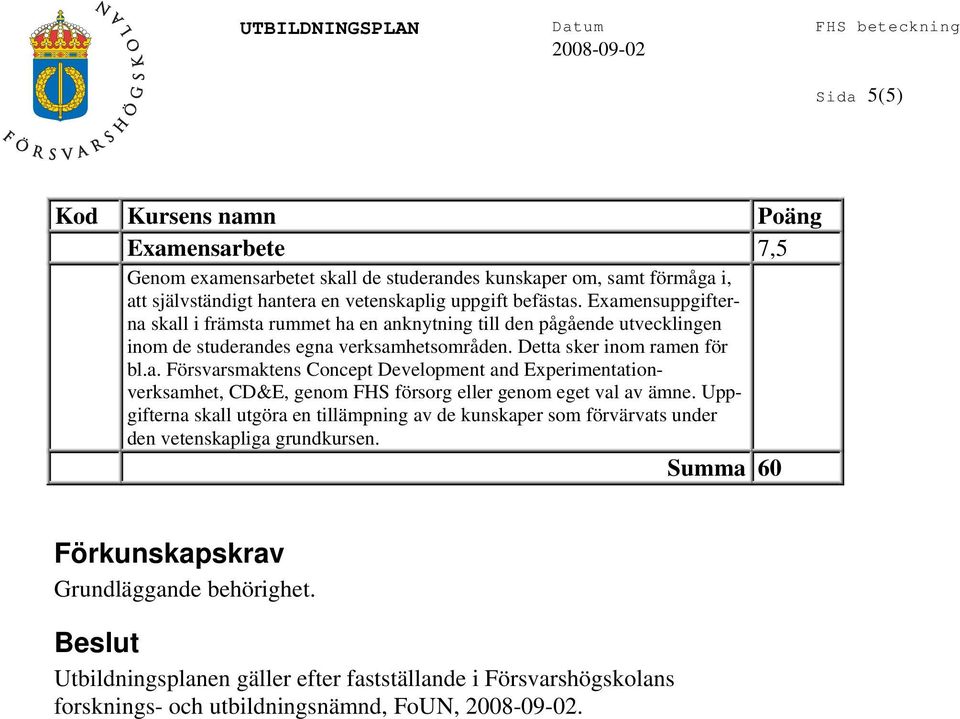 FÖRSVARSHÖGSKOLAN

UTBILDNINGSPLAN

Datum
2008-09-02

FHS beteckning

Sida 5(5)

| Kod | Kursens namn | Poäng |
|---|---|---|
| | Examensarbete | 7,5 |
| | Genom examensarbetet skall de studerandes kunskaper om, samt förmåga i, att självständigt hantera en vetenskaplig uppgift befästas. Examensuppgifterna skall i främsta rummet ha en anknytning till den pågående utvecklingen inom de studerandes egna verksamhetsområden. Detta sker inom ramen för bl.a. Försvarsmaktens Concept Development and Experimentationverksamhet, CD&E, genom FHS försorg eller genom eget val av ämne. Uppgifterna skall utgöra en tillämpning av de kunskaper som förvärvats under den vetenskapliga grundkursen. | |
| | Summa | 60 |

Förkunskapskrav
Grundläggande behörighet.

Beslut
Utbildningsplanen gäller efter fastställande i Försvarshögskolans forsknings- och utbildningsnämnd, FoUN, 2008-09-02.